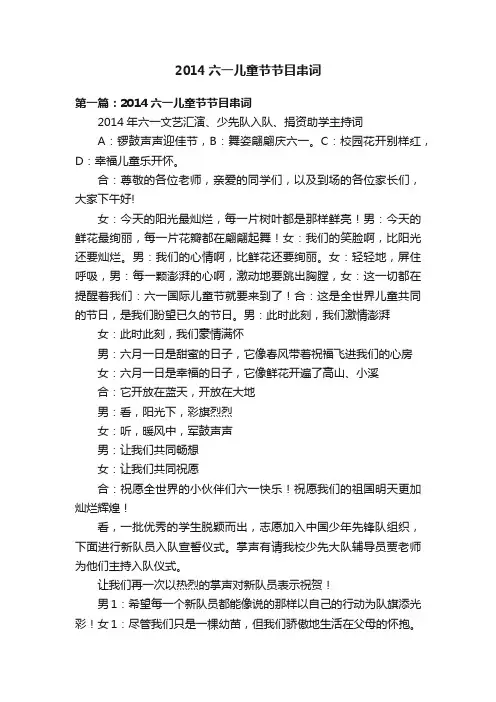 2014 六一儿童节节目串词

第一篇：2014 六一儿童节节目串词

2014 年六一文艺汇演、少先队入队、捐资助学主持词

A：锣鼓声声迎佳节，B：舞姿翩翩庆六一。C：校园花开别样红，D：幸福儿童乐开怀。

合：尊敬的各位老师，亲爱的同学们，以及到场的各位家长们，大家下午好!

女：今天的阳光最灿烂，每一片树叶都是那样鲜亮！男：今天的鲜花最绚丽，每一片花瓣都在翩翩起舞！女：我们的笑脸啊，比阳光还要灿烂。男：我们的心情啊，比鲜花还要绚丽。女：轻轻地，屏住呼吸，男：每一颗澎湃的心啊，激动地要跳出胸膛，女：这一切都在提醒着我们：六一国际儿童节就要来到了！合：这是全世界儿童共同的节日，是我们盼望已久的节日。男：此时此刻，我们激情澎湃

女：此时此刻，我们豪情满怀

男：六月一日是甜蜜的日子，它像春风带着祝福飞进我们的心房

女：六月一日是幸福的日子，它像鲜花开遍了高山、小溪

合：它开放在蓝天，开放在大地

男：看，阳光下，彩旗烈烈

女：听，暖风中，军鼓声声

男：让我们共同畅想

女：让我们共同祝愿

合：祝愿全世界的小伙伴们六一快乐！祝愿我们的祖国明天更加灿烂辉煌！

看，一批优秀的学生脱颖而出，志愿加入中国少年先锋队组织，下面进行新队员入队宣誓仪式。掌声有请我校少先大队辅导员贾老师为他们主持入队仪式。

让我们再一次以热烈的掌声对新队员表示祝贺！

男 1：希望每一个新队员都能像说的那样以自己的行动为队旗添光彩！女 1：尽管我们只是一棵幼苗，但我们骄傲地生活在父母的怀抱。